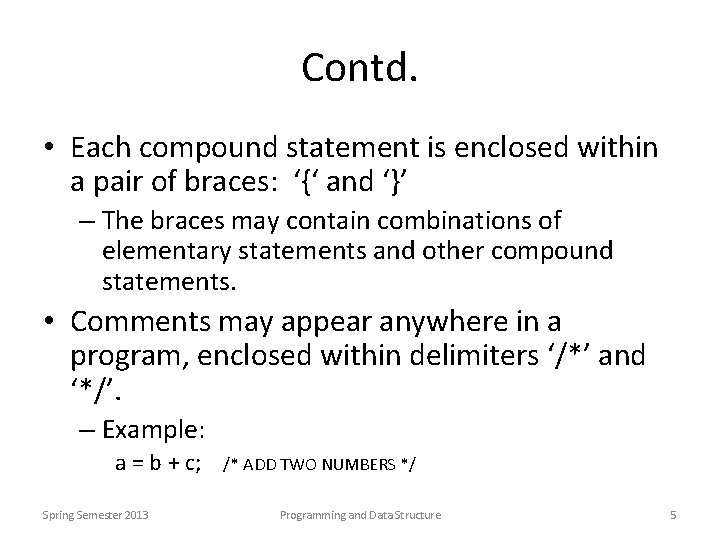 Contd.

• Each compound statement is enclosed within a pair of braces: ‘{‘ and ‘}’

– The braces may contain combinations of elementary statements and other compound statements.

• Comments may appear anywhere in a program, enclosed within delimiters ‘/*’ and ‘*/’.

– Example:

a = b + c; /* ADD TWO NUMBERS */

Spring Semester 2013 Programming and Data Structure 5